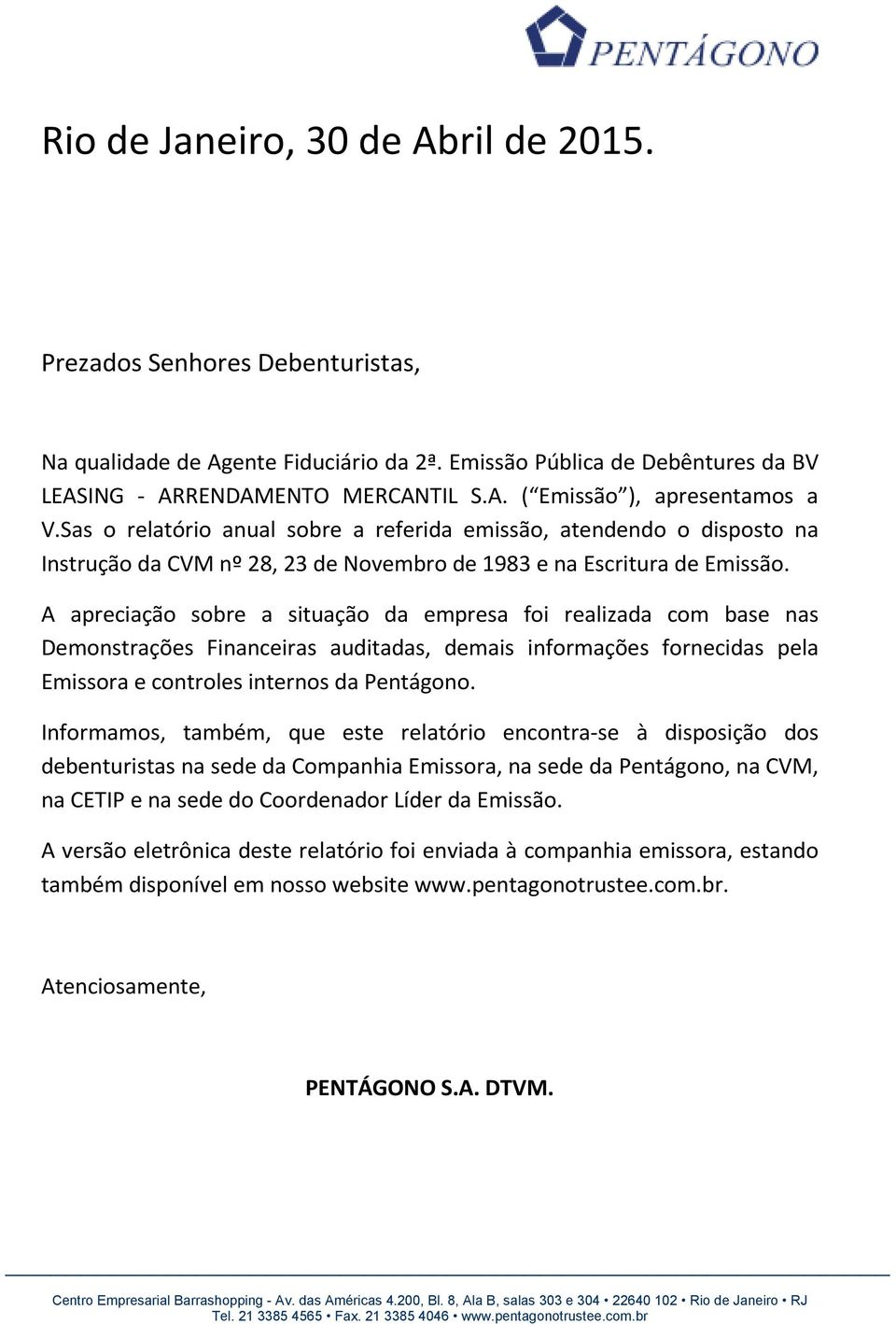 PENTÁGONO

Rio de Janeiro, 30 de Abril de 2015.

Prezados Senhores Debenturistas,

Na qualidade de Agente Fiduciário da 2ª. Emissão Pública de Debêntures da BV LEASING - ARRENDAMENTO MERCANTIL S.A. (“Emissão”), apresentamos a V.Sas o relatório anual sobre a referida emissão, atendendo o disposto na Instrução da CVM nº 28, 23 de Novembro de 1983 e na Escritura de Emissão.

A apreciação sobre a situação da empresa foi realizada com base nas Demonstrações Financeiras auditadas, demais informações fornecidas pela Emissora e controles internos da Pentágono.

Informamos, também, que este relatório encontra-se à disposição dos debenturistas na sede da Companhia Emissora, na sede da Pentágono, na CVM, na CETIP e na sede do Coordenador Líder da Emissão.

A versão eletrônica deste relatório foi enviada à companhia emissora, estando também disponível em nosso website www.pentagonotrustee.com.br.

Atenciosamente,

PENTÁGONO S.A. DTVM.

Centro Empresarial Barrashopping - Av. das Américas 4.200, Bl. 8, Ala B, salas 303 e 304 • 22640 102 • Rio de Janeiro • RJ
Tel. 21 3385 4565 • Fax. 21 3385 4046 • www.pentagonotrustee.com.br